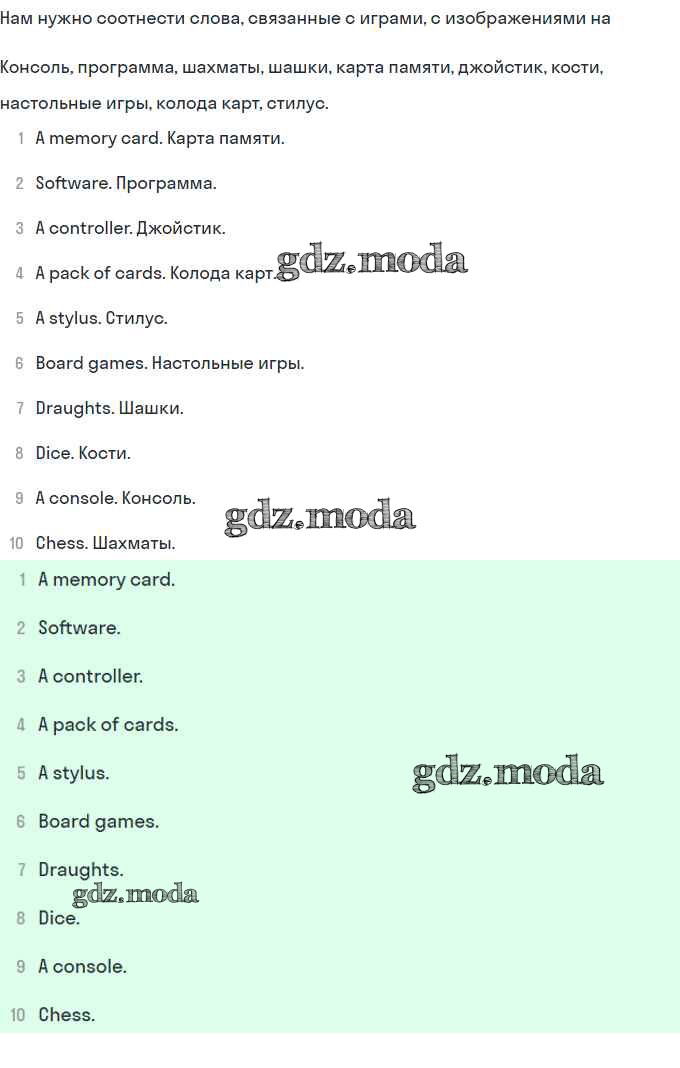 Нам нужно соотнести слова, связанные с играми, с изображениями на

Консоль, программа, шахматы, шашки, карта памяти, джойстик, кости, настольные игры, колода карт, стилус.

1 A memory card. Карта памяти.

2 Software. Программа.

3 A controller. Джойстик.

4 A pack of cards. Колода карт.

5 A stylus. Стилус.

6 Board games. Настольные игры.

7 Draughts. Шашки.

8 Dice. Кости.

9 A console. Консоль.

10 Chess. Шахматы.

1 A memory card.

2 Software.

3 A controller.

4 A pack of cards.

5 A stylus.

6 Board games.

7 Draughts.

8 Dice.

9 A console.

10 Chess.

gdz.moda